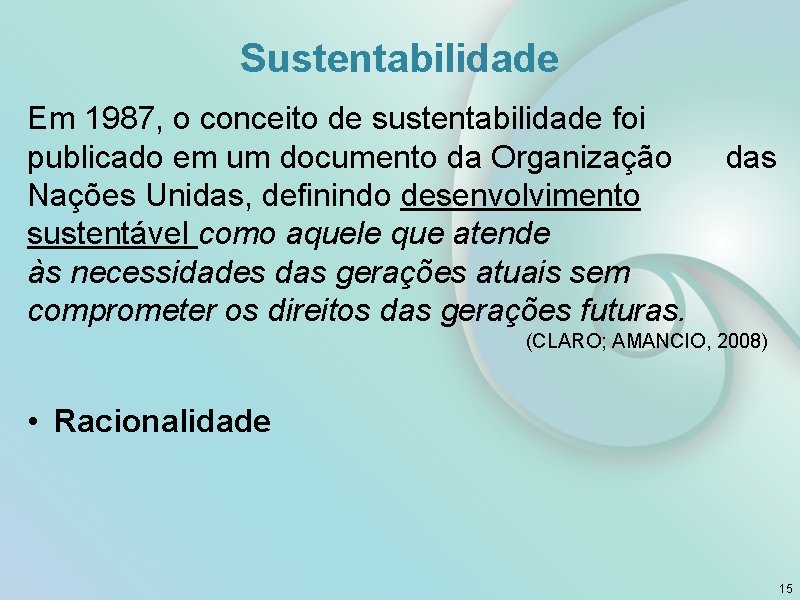 Sustentabilidade

Em 1987, o conceito de sustentabilidade foi publicado em um documento da Organização das Nações Unidas, definindo desenvolvimento sustentável como aquele que atende às necessidades das gerações atuais sem comprometer os direitos das gerações futuras.

(CLARO; AMANCIO, 2008)

• Racionalidade

15